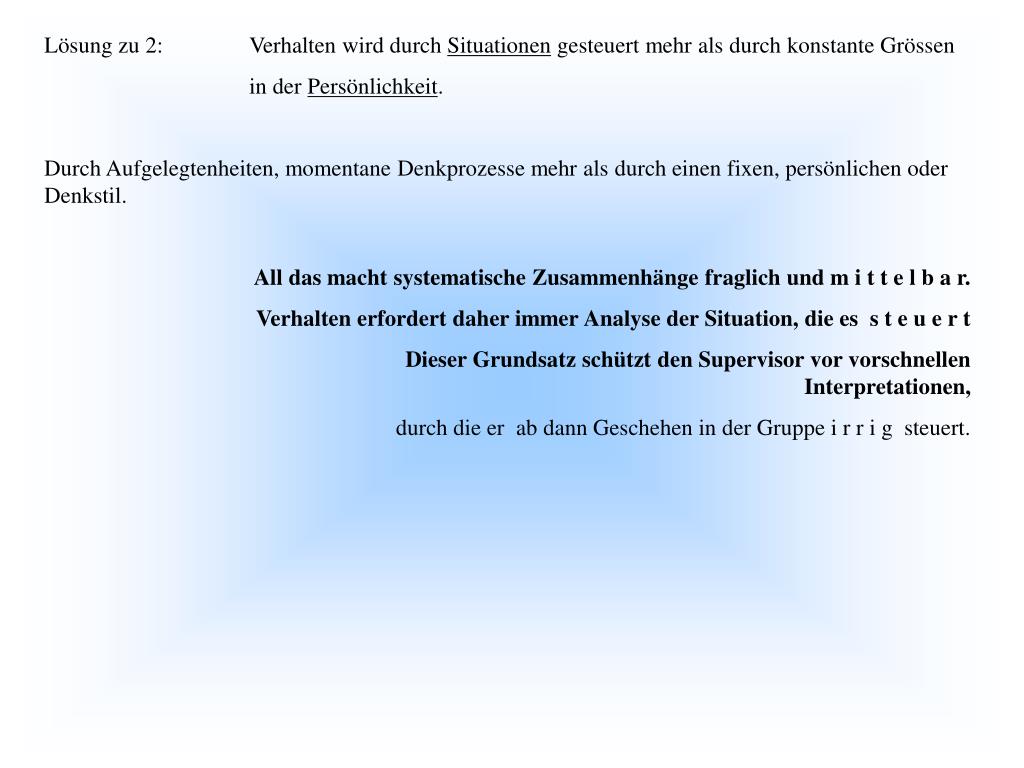 Lösung zu 2: Verhalten wird durch Situationen gesteuert mehr als durch konstante Grössen in der Persönlichkeit.

Durch Aufgelegtenheiten, momentane Denkprozesse mehr als durch einen fixen, persönlichen oder Denkstil.

All das macht systematische Zusammenhänge fraglich und m i t t e l b a r.

Verhalten erfordert daher immer Analyse der Situation, die es s t e u e r t

Dieser Grundsatz schützt den Supervisor vor vorschnellen Interpretationen,

durch die er ab dann Geschehen in der Gruppe i r r i g steuert.